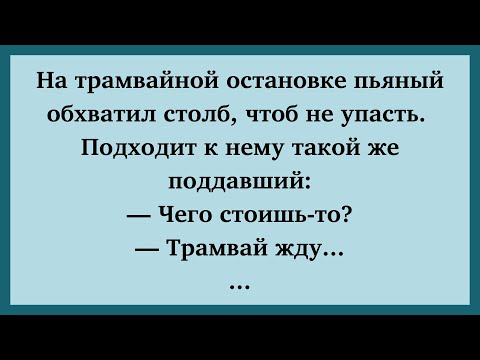 На трамвайной остановке пьяный обхватил столб, чтоб не упасть. Подходит к нему такой же поддавший:
— Чего стоишь-то?
— Трамвай жду...
...